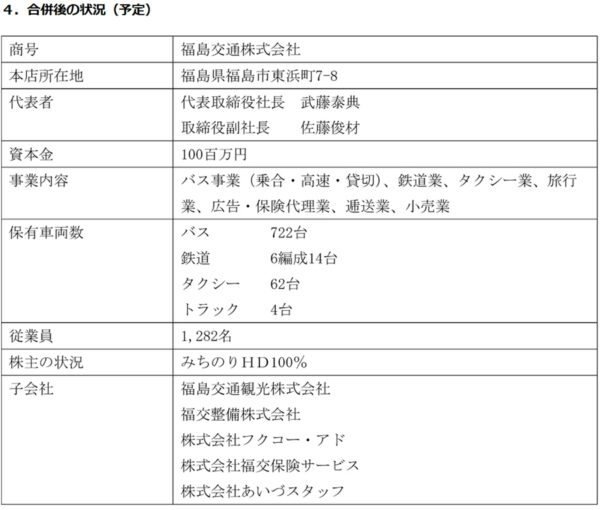 4．合併後の状況（予定）

| 商号 | 福島交通株式会社 |
|---|---|
| 本店所在地 | 福島県福島市東浜町7-8 |
| 代表者 | 代表取締役社長　武藤泰典<br>取締役副社長　　佐藤俊材 |
| 資本金 | 100百万円 |
| 事業内容 | バス事業（乗合・高速・貸切）、鉄道業、タクシー業、旅行業、広告・保険代理業、逓送業、小売業 |
| 保有車両数 | バス　　　722台<br>鉄道　　　6編成14台<br>タクシー　62台<br>トラック　4台 |
| 従業員 | 1，282名 |
| 株主の状況 | みちのりＨＤ100％ |
| 子会社 | 福島交通観光株式会社<br>福交整備株式会社<br>株式会社フクコー・アド<br>株式会社福交保険サービス<br>株式会社あいづスタッフ |